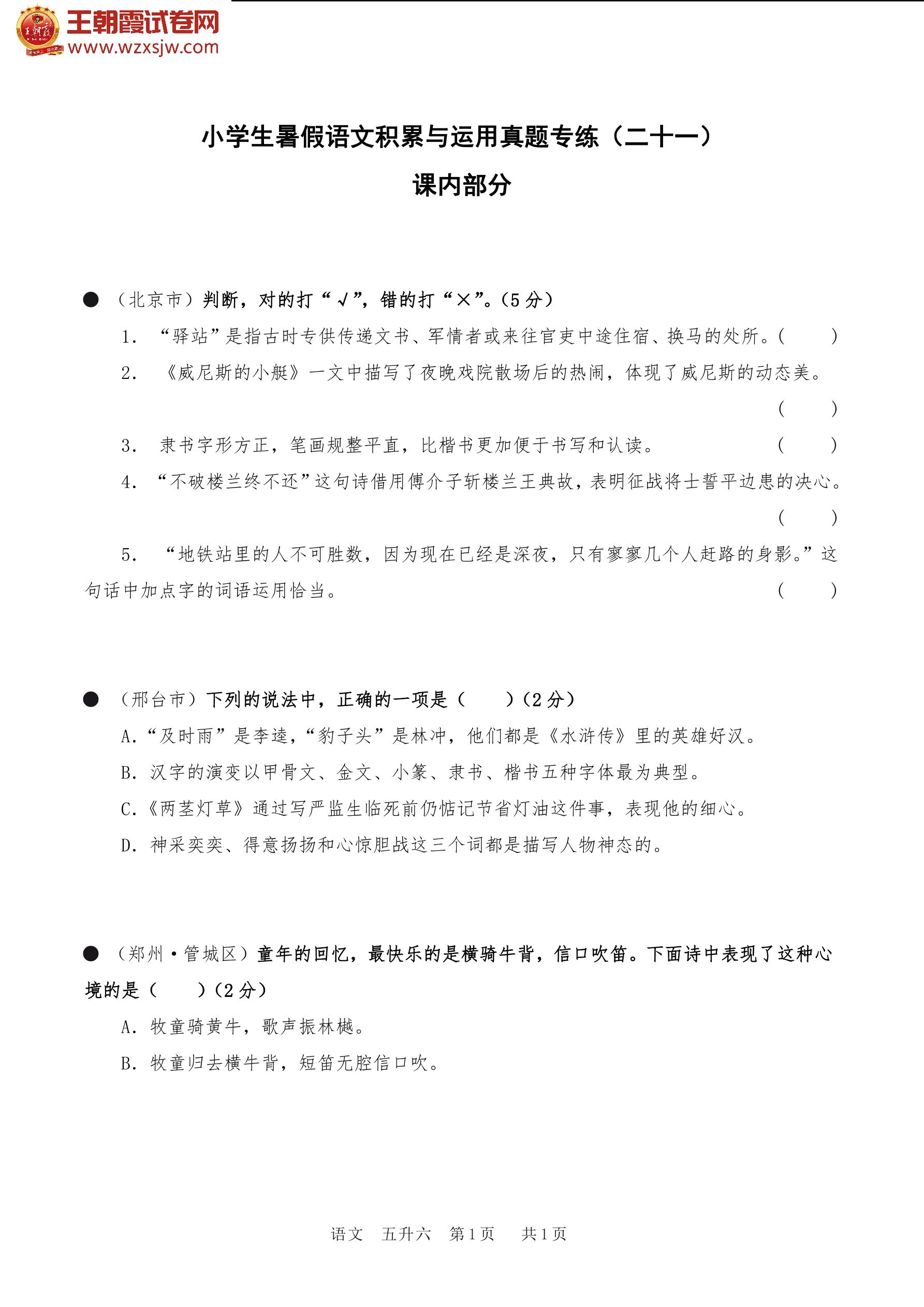 王朝霞试卷网
www.wzxsjw.com

小学生暑假语文积累与运用真题专练（二十一）
课内部分

● （北京市）判断，对的打“√”，错的打“×”。(5分)

1. “驿站”是指古时专供传递文书、军情者或来往官吏中途住宿、换马的处所。(　　)

2. 《威尼斯的小艇》一文中描写了夜晚戏院散场后的热闹，体现了威尼斯的动态美。(　　)

3. 隶书字形方正，笔画规整平直，比楷书更加便于书写和认读。(　　)

4. “不破楼兰终不还”这句诗借用傅介子斩楼兰王典故，表明征战将士誓平边患的决心。(　　)

5. “地铁站里的人不可胜数，因为现在已经是深夜，只有寥寥几个人赶路的身影。”这句话中加点字的词语运用恰当。(　　)

● （邢台市）下列的说法中，正确的一项是（　　）(2分)

A.“及时雨”是李逵，“豹子头”是林冲，他们都是《水浒传》里的英雄好汉。

B. 汉字的演变以甲骨文、金文、小篆、隶书、楷书五种字体最为典型。

C.《两茎灯草》通过写严监生临死前仍惦记节省灯油这件事，表现他的细心。

D. 神采奕奕、得意扬扬和心惊胆战这三个词都是描写人物神态的。

● （郑州·管城区）童年的回忆，最快乐的是横骑牛背，信口吹笛。下面诗中表现了这种心境的是（　　）(2分)

A. 牧童骑黄牛，歌声振林樾。

B. 牧童归去横牛背，短笛无腔信口吹。

语文　五升六　第1页　共1页